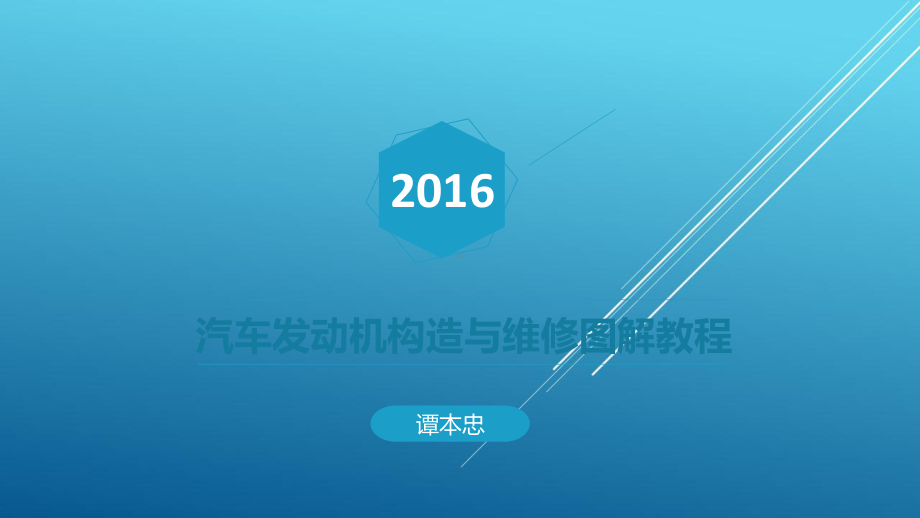 2016

汽车发动机构造与维修图解教程

谭本忠